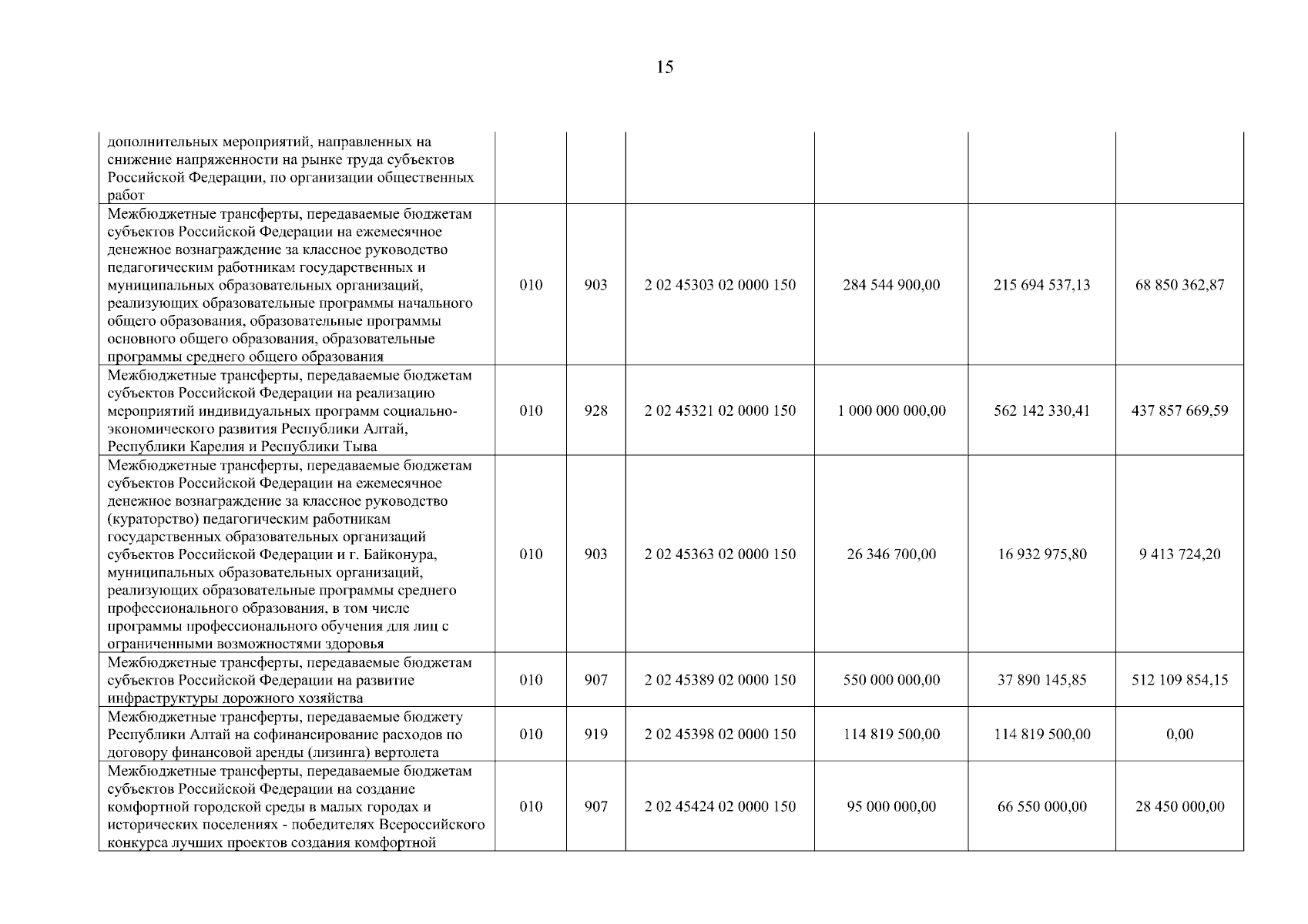 15

|  |  |  |  |  |  |  |
|---|---|---|---|---|---|---|
| дополнительных мероприятий, направленных на снижение напряженности на рынке труда субъектов Российской Федерации, по организации общественных работ | | | | | | |
| Межбюджетные трансферты, передаваемые бюджетам субъектов Российской Федерации на ежемесячное денежное вознаграждение за классное руководство педагогическим работникам государственных и муниципальных образовательных организаций, реализующих образовательные программы начального общего образования, образовательные программы основного общего образования, образовательные программы среднего общего образования | 010 | 903 | 2 02 45303 02 0000 150 | 284 544 900,00 | 215 694 537,13 | 68 850 362,87 |
| Межбюджетные трансферты, передаваемые бюджетам субъектов Российской Федерации на реализацию мероприятий индивидуальных программ социально-экономического развития Республики Алтай, Республики Карелия и Республики Тыва | 010 | 928 | 2 02 45321 02 0000 150 | 1 000 000 000,00 | 562 142 330,41 | 437 857 669,59 |
| Межбюджетные трансферты, передаваемые бюджетам субъектов Российской Федерации на ежемесячное денежное вознаграждение за классное руководство (кураторство) педагогическим работникам государственных образовательных организаций субъектов Российской Федерации и г. Байконура, муниципальных образовательных организаций, реализующих образовательные программы среднего профессионального образования, в том числе программы профессионального обучения для лиц с ограниченными возможностями здоровья | 010 | 903 | 2 02 45363 02 0000 150 | 26 346 700,00 | 16 932 975,80 | 9 413 724,20 |
| Межбюджетные трансферты, передаваемые бюджетам субъектов Российской Федерации на развитие инфраструктуры дорожного хозяйства | 010 | 907 | 2 02 45389 02 0000 150 | 550 000 000,00 | 37 890 145,85 | 512 109 854,15 |
| Межбюджетные трансферты, передаваемые бюджету Республики Алтай на софинансирование расходов по договору финансовой аренды (лизинга) вертолета | 010 | 919 | 2 02 45398 02 0000 150 | 114 819 500,00 | 114 819 500,00 | 0,00 |
| Межбюджетные трансферты, передаваемые бюджетам субъектов Российской Федерации на создание комфортной городской среды в малых городах и исторических поселениях - победителях Всероссийского конкурса лучших проектов создания комфортной | 010 | 907 | 2 02 45424 02 0000 150 | 95 000 000,00 | 66 550 000,00 | 28 450 000,00 |